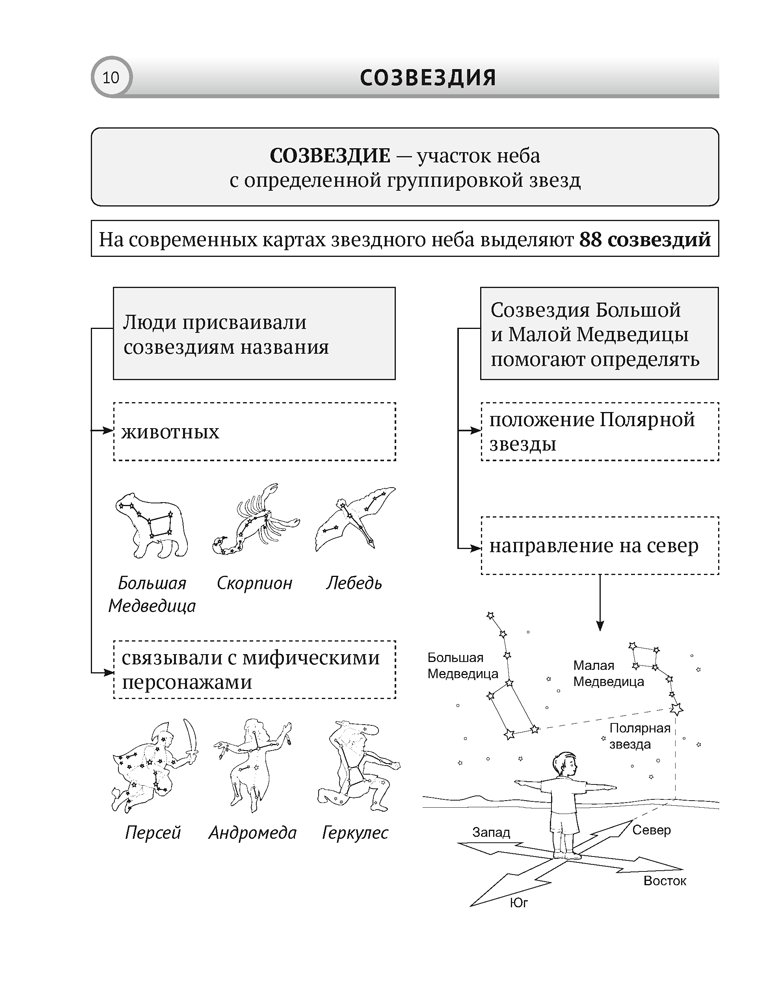 10

СОЗВЕЗДИЯ

СОЗВЕЗДИЕ — участок неба с определенной группировкой звезд

На современных картах звездного неба выделяют 88 созвездий

Люди присваивали созвездиям названия

животных

Большая Медведица

Скорпион

Лебедь

связывали с мифическими персонажами

Персей

Андромеда

Геркулес

Созвездия Большой и Малой Медведицы помогают определять

положение Полярной звезды

направление на север

Большая Медведица

Малая Медведица

Полярная звезда

Запад

Север

Восток

Юг